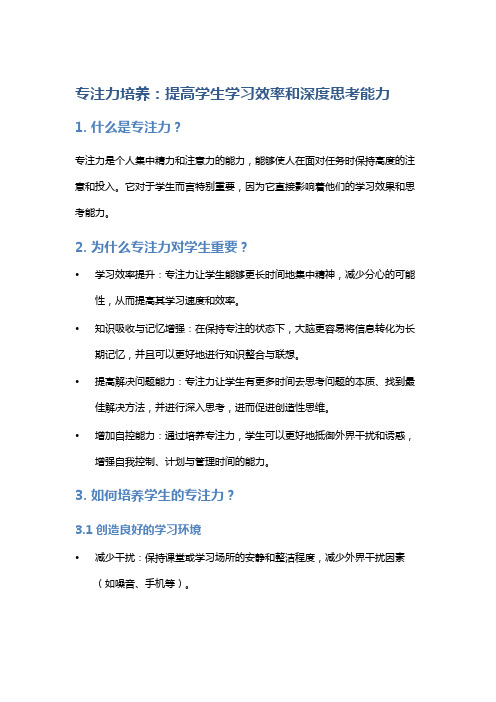 专注力培养：提高学生学习效率和深度思考能力

1. 什么是专注力？

专注力是个人集中精力和注意力的能力，能够使人在面对任务时保持高度的注意和投入。它对于学生而言特别重要，因为它直接影响着他们的学习效果和思考能力。

2. 为什么专注力对学生重要？

• 学习效率提升：专注力让学生能够更长时间地集中精神，减少分心的可能性，从而提高其学习速度和效率。
• 知识吸收与记忆增强：在保持专注的状态下，大脑更容易将信息转化为长期记忆，并且可以更好地进行知识整合与联想。
• 提高解决问题能力：专注力让学生有更多时间去思考问题的本质、找到最佳解决方法，并进行深入思考，进而促进创造性思维。
• 增加自控能力：通过培养专注力，学生可以更好地抵御外界干扰和诱惑，增强自我控制、计划与管理时间的能力。

3. 如何培养学生的专注力？

3.1 创造良好的学习环境

• 减少干扰：保持课堂或学习场所的安静和整洁程度，减少外界干扰因素（如噪音、手机等）。